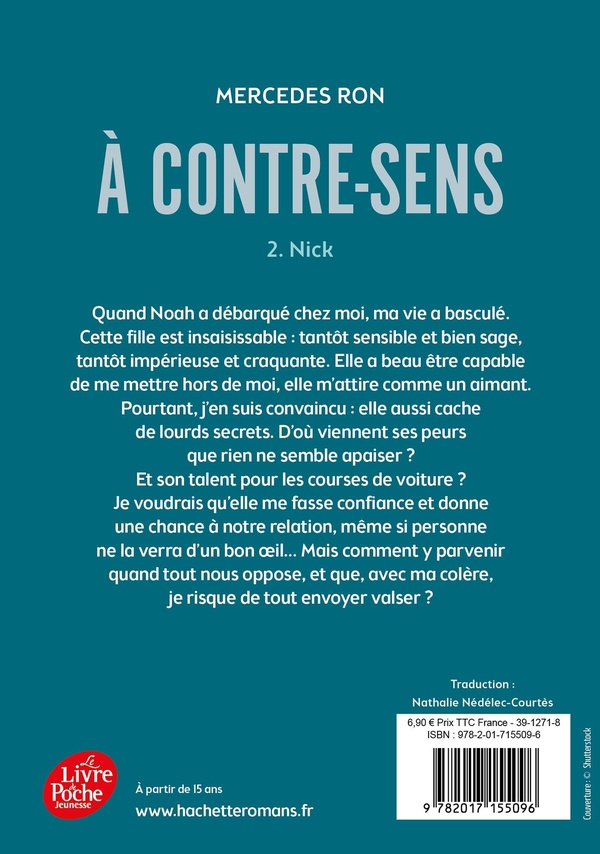 MERCEDES RON

À CONTRE-SENS

2. Nick

Quand Noah a débarqué chez moi, ma vie a basculé. Cette fille est insaisissable : tantôt sensible et bien sage, tantôt impérieuse et craquante. Elle a beau être capable de me mettre hors de moi, elle m'attire comme un aimant. Pourtant, j'en suis convaincu : elle aussi cache de lourds secrets. D'où viennent ses peurs que rien ne semble apaiser ? Et son talent pour les courses de voiture ? Je voudrais qu'elle me fasse confiance et donne une chance à notre relation, même si personne ne la verra d'un bon œil... Mais comment y parvenir quand tout nous oppose, et que, avec ma colère, je risque de tout envoyer valser ?

Traduction :
Nathalie Nédélec-Courtès

6,90 € Prix TTC France - 39-1271-8
ISBN : 978-2-01-715509-6

9 782017 155096

Couverture : © Shutterstock

Le Livre de Poche Jeunesse

À partir de 15 ans

www.hachetteromans.fr